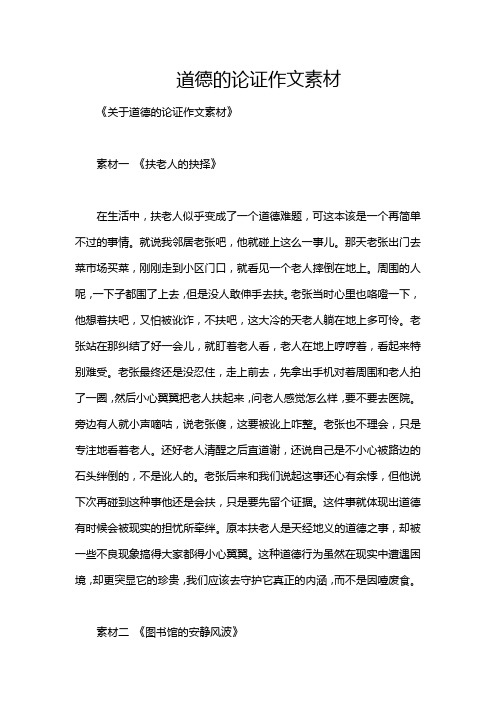 道德的论证作文素材

《关于道德的论证作文素材》

素材一 《扶老人的抉择》

在生活中，扶老人似乎变成了一个道德难题，可这本该是一个再简单不过的事情。就说我邻居老张吧，他就碰上这么一事儿。那天老张出门去菜市场买菜，刚刚走到小区门口，就看见一个老人摔倒在地上。周围的人呢，一下子都围了上去，但是没人敢伸手去扶。老张当时心里也咯噔一下，他想着扶吧，又怕被讹诈，不扶吧，这大冷的天老人躺在地上多可怜。老张站在那纠结了好一会儿，就盯着老人看，老人在地上哼哼着，看起来特别难受。老张最终还是没忍住，走上前去，先拿出手机对着周围和老人拍了一圈，然后小心翼翼把老人扶起来，问老人感觉怎么样，要不要去医院。旁边有人就小声嘀咕，说老张傻，这要被讹上咋整。老张也不理会，只是专注地看着老人。还好老人清醒之后直道谢，还说自己是不小心被路边的石头绊倒的，不是讹人的。老张后来和我们说起这事还心有余悸，但他说下次再碰到这种事他还是会扶，只是要先留个证据。这件事就体现出道德有时候会被现实的担忧所牵绊。原本扶老人是天经地义的道德之事，却被一些不良现象搞得大家都得小心翼翼。这种道德行为虽然在现实中遭遇困境，却更突显它的珍贵，我们应该去守护它真正的内涵，而不是因噎废食。

素材二 《图书馆的安静风波》